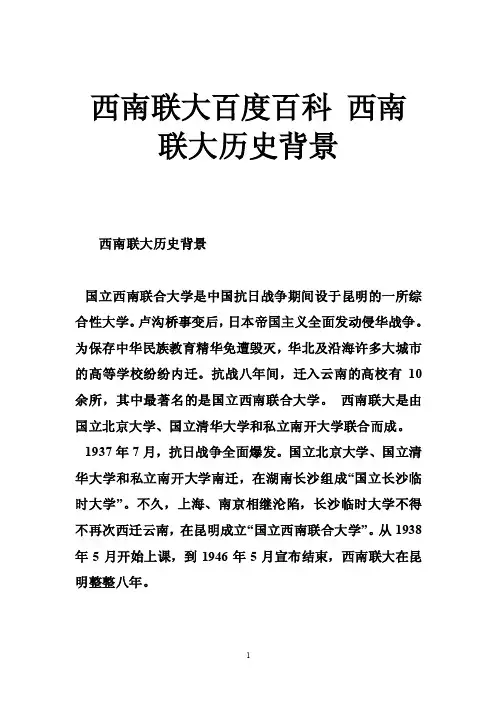 西南联大百度百科 西南联大历史背景

西南联大历史背景

国立西南联合大学是中国抗日战争期间设于昆明的一所综合性大学。卢沟桥事变后，日本帝国主义全面发动侵华战争。为保存中华民族教育精华免遭毁灭，华北及沿海许多大城市的高等学校纷纷内迁。抗战八年间，迁入云南的高校有 10 余所，其中最著名的是国立西南联合大学。 西南联大是由国立北京大学、国立清华大学和私立南开大学联合而成。

1937 年 7 月，抗日战争全面爆发。国立北京大学、国立清华大学和私立南开大学南迁，在湖南长沙组成“国立长沙临时大学”。不久，上海、南京相继沦陷，长沙临时大学不得不再次西迁云南，在昆明成立“国立西南联合大学”。从 1938 年 5 月开始上课，到 1946 年 5 月宣布结束，西南联大在昆明整整八年。

1